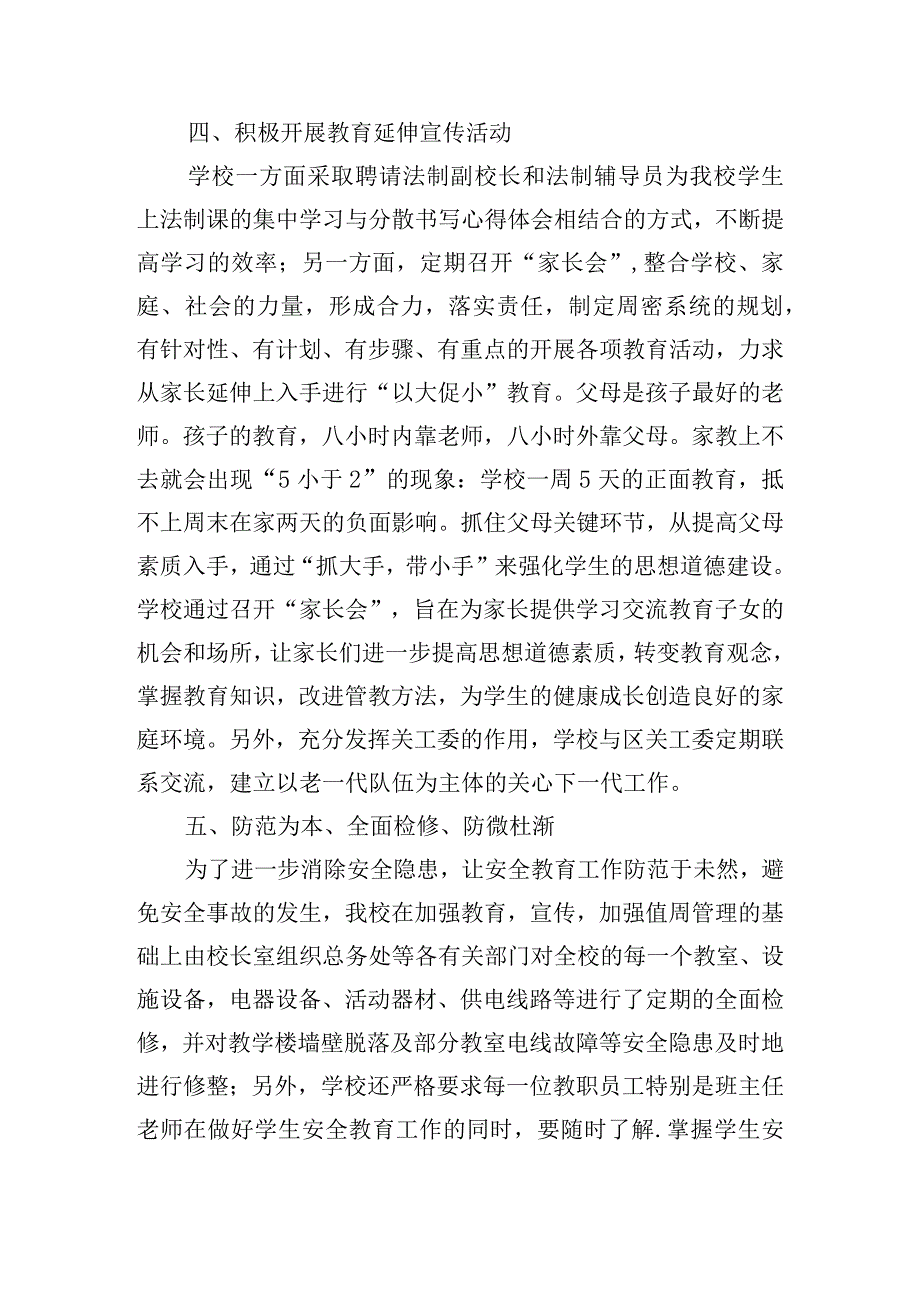 四、积极开展教育延伸宣传活动

学校一方面采取聘请法制副校长和法制辅导员为我校学生上法制课的集中学习与分散书写心得体会相结合的方式，不断提高学习的效率；另一方面，定期召开“家长会”，整合学校、家庭、社会的力量，形成合力，落实责任，制定周密系统的规划，有针对性、有计划、有步骤、有重点的开展各项教育活动，力求从家长延伸上入手进行“以大促小”教育。父母是孩子最好的老师。孩子的教育，八小时内靠老师，八小时外靠父母。家教上不去就会出现“5小于2”的现象：学校一周5天的正面教育，抵不上周末在家两天的负面影响。抓住父母关键环节，从提高父母素质入手，通过“抓大手，带小手”来强化学生的思想道德建设。学校通过召开“家长会”，旨在为家长提供学习交流教育子女的机会和场所，让家长们进一步提高思想道德素质，转变教育观念，掌握教育知识，改进管教方法，为学生的健康成长创造良好的家庭环境。另外，充分发挥关工委的作用，学校与区关工委定期联系交流，建立以老一代队伍为主体的关心下一代工作。

五、防范为本、全面检修、防微杜渐

为了进一步消除安全隐患，让安全教育工作防范于未然，避免安全事故的发生，我校在加强教育，宣传，加强值周管理的基础上由校长室组织总务处等各有关部门对全校的每一个教室、设施设备，电器设备、活动器材、供电线路等进行了定期的全面检修，并对教学楼墙壁脱落及部分教室电线故障等安全隐患及时地进行修整；另外，学校还严格要求每一位教职员工特别是班主任老师在做好学生安全教育工作的同时，要随时了解.掌握学生安